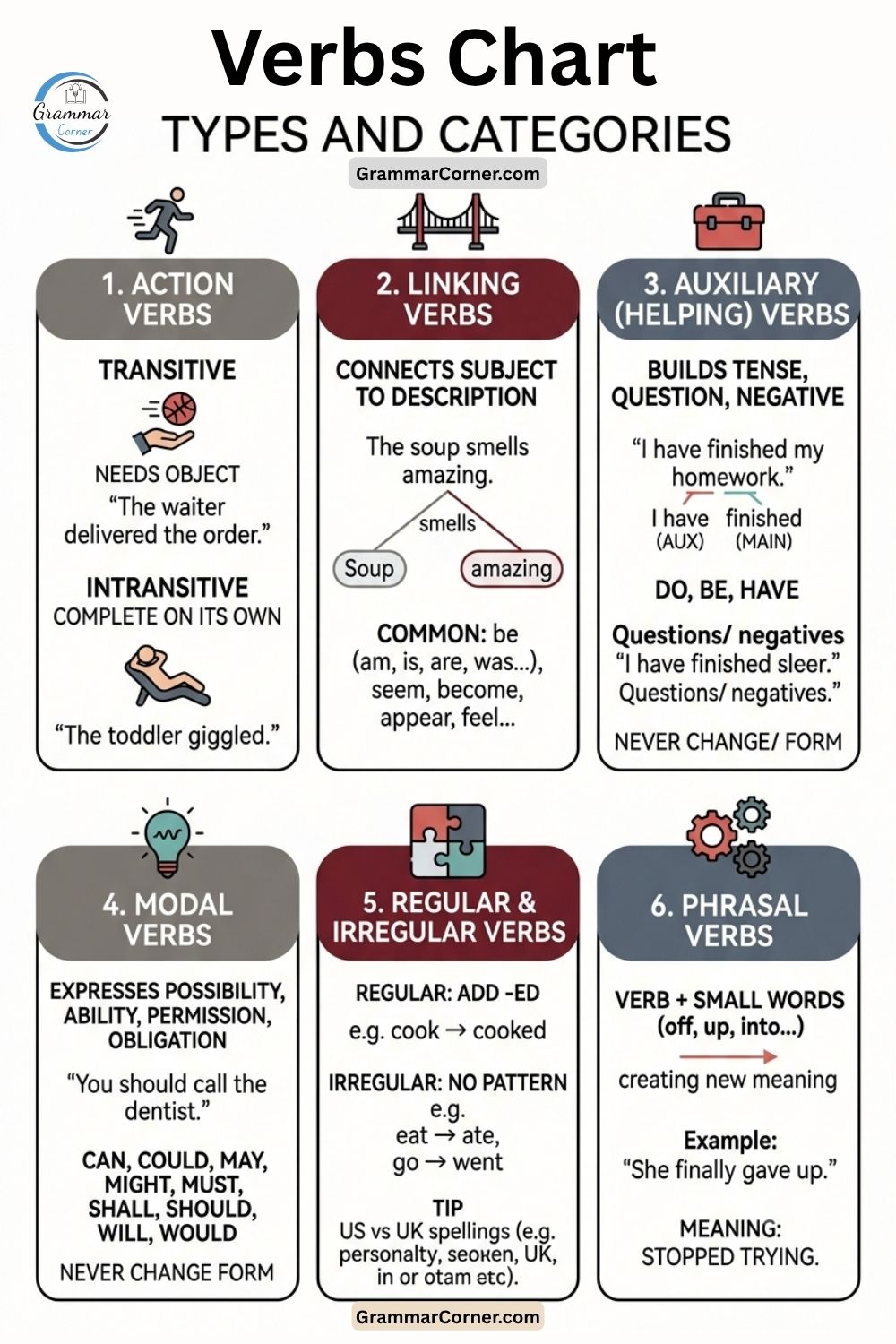 Verbs Chart

Grammar Corner

TYPES AND CATEGORIES

GrammarCorner.com

1. ACTION VERBS

TRANSITIVE

NEEDS OBJECT
"The waiter delivered the order."

INTRANSITIVE
COMPLETE ON ITS OWN

"The toddler giggled."

2. LINKING VERBS

CONNECTS SUBJECT TO DESCRIPTION

The soup smells amazing.

smells

Soup

amazing

COMMON: be (am, is, are, was...), seem, become, appear, feel...

3. AUXILIARY (HELPING) VERBS

BUILDS TENSE, QUESTION, NEGATIVE

"I have finished my homework."

I have (AUX)

finished (MAIN)

DO, BE, HAVE

Questions/ negatives
"I have finished sleer."
Questions/ negatives."

NEVER CHANGE/ FORM

4. MODAL VERBS

EXPRESSES POSSIBILITY, ABILITY, PERMISSION, OBLIGATION

"You should call the dentist."

CAN, COULD, MAY, MIGHT, MUST, SHALL, SHOULD, WILL, WOULD

NEVER CHANGE FORM

5. REGULAR & IRREGULAR VERBS

REGULAR: ADD -ED

e.g. cook → cooked

IRREGULAR: NO PATTERN
e.g.
eat → ate,
go → went

TIP
US vs UK spellings (e.g. personalty, seoкen, UK, in or otam etc).

6. PHRASAL VERBS

VERB + SMALL WORDS (off, up, into...)

creating new meaning

Example:
"She finally gave up."

MEANING:
STOPPED TRYING.

GrammarCorner.com